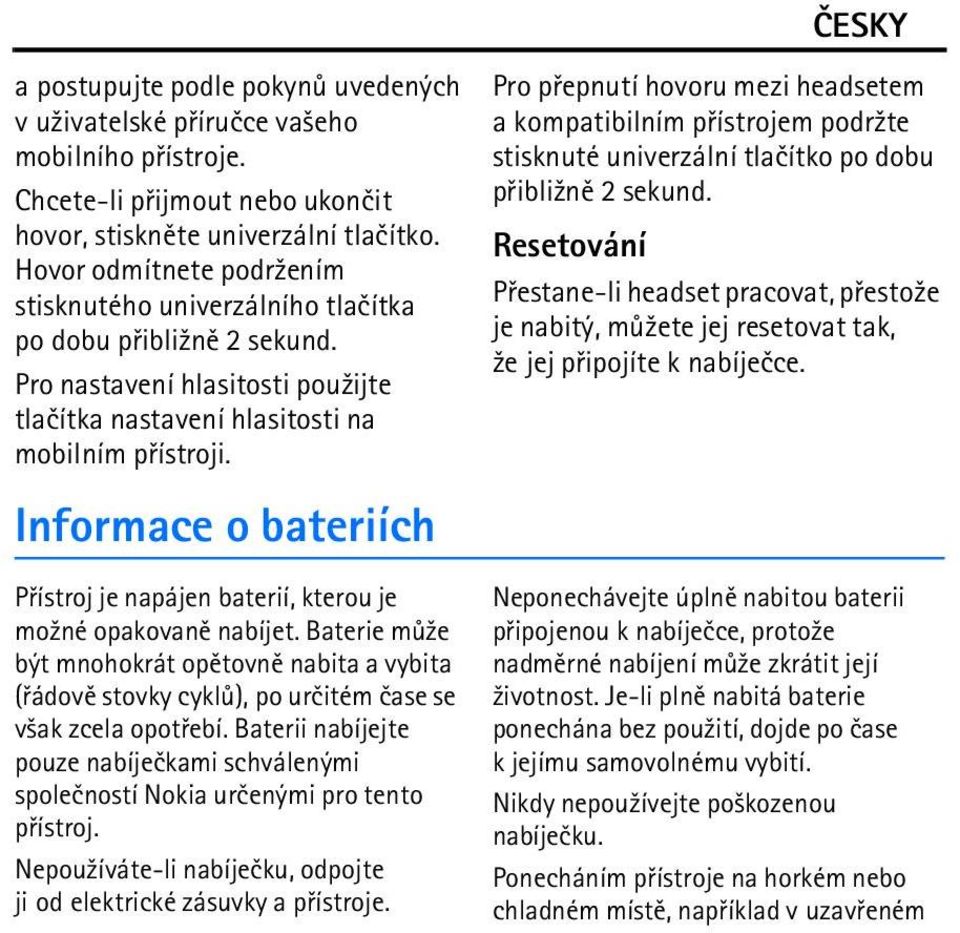 ČESKY

a postupujte podle pokynů uvedených v uživatelské příručce vašeho mobilního přístroje.

Chcete-li přijmout nebo ukončit hovor, stiskněte univerzální tlačítko. Hovor odmítnete podržením stisknutého univerzálního tlačítka po dobu přibližně 2 sekund.

Pro nastavení hlasitosti použijte tlačítka nastavení hlasitosti na mobilním přístroji.

Pro přepnutí hovoru mezi headsetem a kompatibilním přístrojem podržte stisknuté univerzální tlačítko po dobu přibližně 2 sekund.

Resetování

Přestane-li headset pracovat, přestože je nabitý, můžete jej resetovat tak, že jej připojíte k nabíječce.

Informace o bateriích

Přístroj je napájen baterií, kterou je možné opakovaně nabíjet. Baterie může být mnohokrát opětovně nabita a vybita (řádově stovky cyklů), po určitém čase se však zcela opotřebí. Baterii nabíjejte pouze nabíječkami schválenými společností Nokia určenými pro tento přístroj.

Nepoužíváte-li nabíječku, odpojte ji od elektrické zásuvky a přístroje.

Neponechávejte úplně nabitou baterii připojenou k nabíječce, protože nadměrné nabíjení může zkrátit její životnost. Je-li plně nabitá baterie ponechána bez použití, dojde po čase k jejímu samovolnému vybití.

Nikdy nepoužívejte poškozenou nabíječku.

Ponecháním přístroje na horkém nebo chladném místě, například v uzavřeném